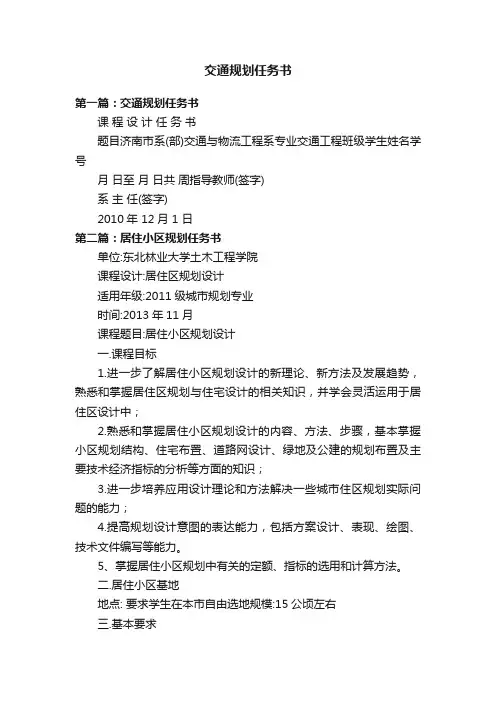 交通规划任务书

第一篇：交通规划任务书

课 程 设 计 任 务 书

题目济南市系(部)交通与物流工程系专业交通工程班级学生姓名学号

月 日至 月 日共 周指导教师(签字)

系 主 任(签字)

2010 年 12 月 1 日

第二篇：居住小区规划任务书

单位:东北林业大学土木工程学院

课程设计:居住区规划设计

适用年级:2011 级城市规划专业

时间:2013 年 11 月

课程题目:居住小区规划设计

一.课程目标

1.进一步了解居住小区规划设计的新理论、新方法及发展趋势，熟悉和掌握居住区规划与住宅设计的相关知识，并学会灵活运用于居住区设计中；

2.熟悉和掌握居住小区规划设计的内容、方法、步骤，基本掌握小区规划结构、住宅布置、道路网设计、绿地及公建的规划布置及主要技术经济指标的分析等方面的知识；

3.进一步培养应用设计理论和方法解决一些城市住区规划实际问题的能力；

4.提高规划设计意图的表达能力，包括方案设计、表现、绘图、技术文件编写等能力。

5、掌握居住小区规划中有关的定额、指标的选用和计算方法。

二.居住小区基地

地点: 要求学生在本市自由选地规模:15 公顷左右

三.基本要求